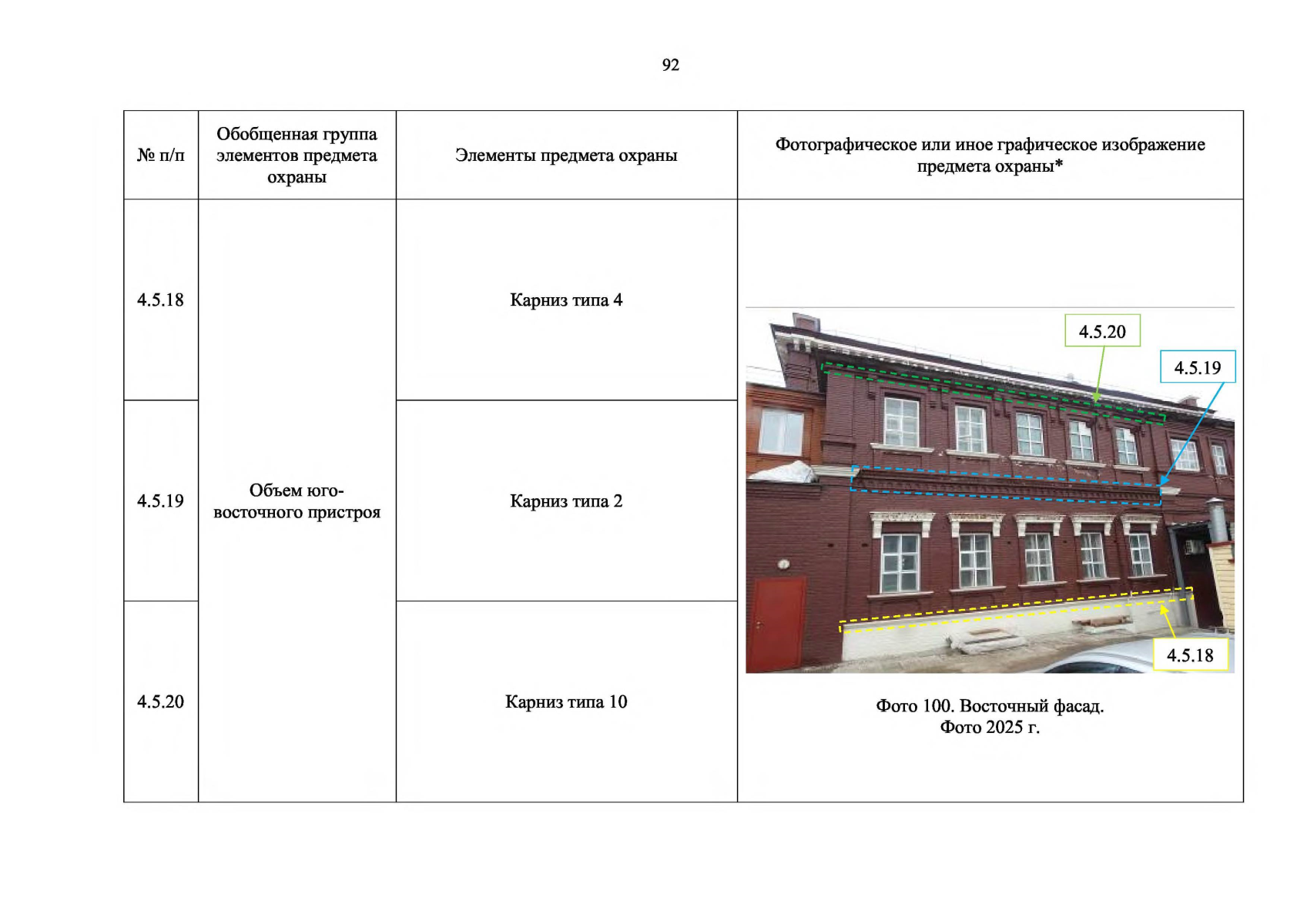 92

| № п/п | Обобщенная группа элементов предмета охраны | Элементы предмета охраны | Фотографическое или иное графическое изображение предмета охраны* |
|---|---|---|---|
| 4.5.18 | Объем юго-восточного пристроя | Карниз типа 4 | 4.5.20 4.5.19 4.5.18 Фото 100. Восточный фасад. Фото 2025 г. |
| 4.5.19 | | Карниз типа 2 | |
| 4.5.20 | | Карниз типа 10 | |